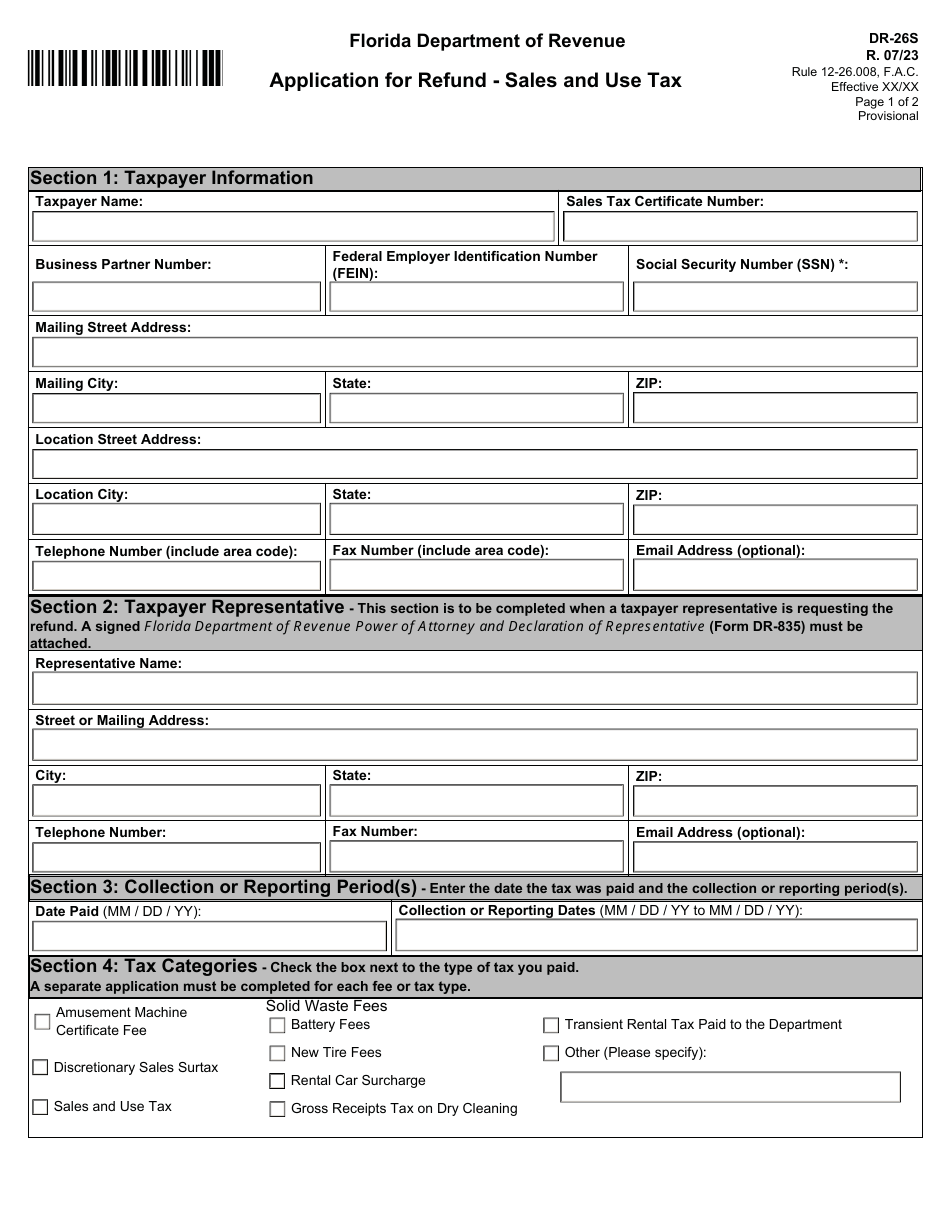 Florida Department of Revenue

Application for Refund - Sales and Use Tax

DR-26S
R. 07/23
Rule 12-26.008, F.A.C.
Effective XX/XX
Page 1 of 2
Provisional

Section 1: Taxpayer Information

Taxpayer Name:

Sales Tax Certificate Number:

Business Partner Number:

Federal Employer Identification Number (FEIN):

Social Security Number (SSN) *:

Mailing Street Address:

Mailing City:

State:

ZIP:

Location Street Address:

Location City:

State:

ZIP:

Telephone Number (include area code):

Fax Number (include area code):

Email Address (optional):

Section 2: Taxpayer Representative - This section is to be completed when a taxpayer representative is requesting the refund. A signed Florida Department of Revenue Power of Attorney and Declaration of Representative (Form DR-835) must be attached.

Representative Name:

Street or Mailing Address:

City:

State:

ZIP:

Telephone Number:

Fax Number:

Email Address (optional):

Section 3: Collection or Reporting Period(s) - Enter the date the tax was paid and the collection or reporting period(s).

Date Paid (MM / DD / YY):

Collection or Reporting Dates (MM / DD / YY to MM / DD / YY):

Section 4: Tax Categories - Check the box next to the type of tax you paid.
A separate application must be completed for each fee or tax type.

Amusement Machine Certificate Fee

Discretionary Sales Surtax

Sales and Use Tax

Solid Waste Fees

Battery Fees

New Tire Fees

Rental Car Surcharge

Gross Receipts Tax on Dry Cleaning

Transient Rental Tax Paid to the Department

Other (Please specify):